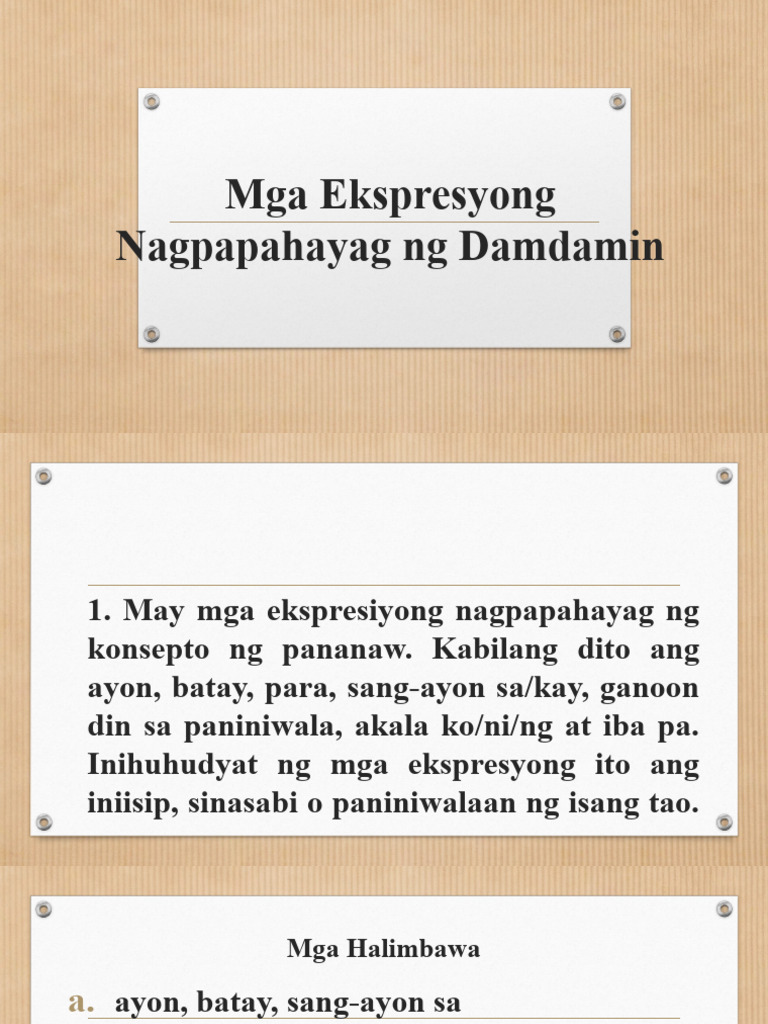 Mga Ekspresyong Nagpapahayag ng Damdamin

1. May mga ekspresiyong nagpapahayag ng konsepto ng pananaw. Kabilang dito ang ayon, batay, para, sang-ayon sa/kay, ganoon din sa paniniwala, akala ko/ni/ng at iba pa. Inihuhudyat ng mga ekspresyong ito ang iniisip, sinasabi o paniniwalaan ng isang tao.

Mga Halimbawa

a. ayon, batay, sang-ayon sa